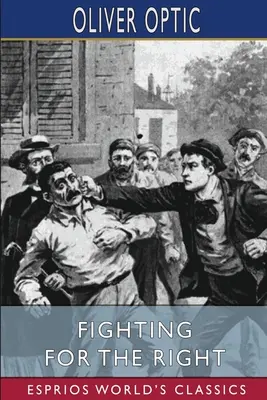 OLIVER OPTIC

FIGHTING FOR THE RIGHT

ESPRIOS WORLD'S CLASSICS